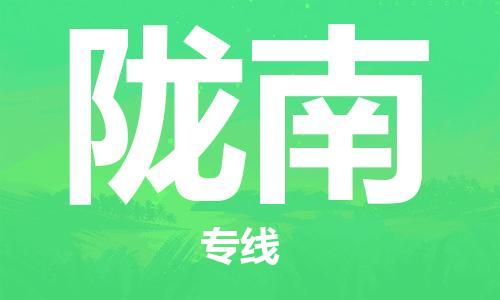 陇南

专线